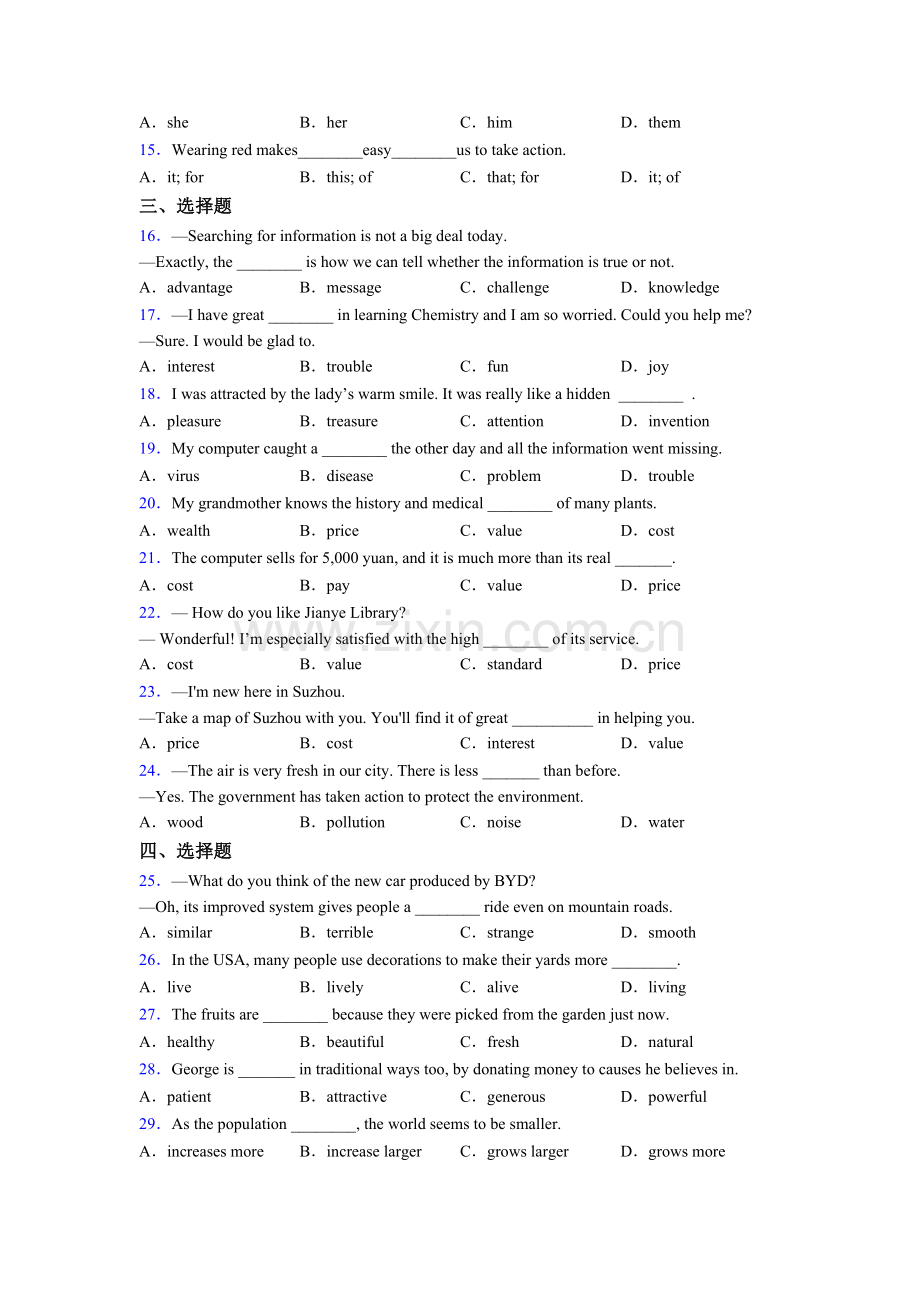 A．she B．her C．him D．them

15．Wearing red makes____easy____us to take action.

A．it; for B．this; of C．that; for D．it; of

三、选择题

16．—Searching for information is not a big deal today.

—Exactly, the ____ is how we can tell whether the information is true or not.

A．advantage B．message C．challenge D．knowledge

17．—I have great ____ in learning Chemistry and I am so worried. Could you help me?

—Sure. I would be glad to.

A．interest B．trouble C．fun D．joy

18．I was attracted by the lady's warm smile. It was really like a hidden ____ .

A．pleasure B．treasure C．attention D．invention

19．My computer caught a ____ the other day and all the information went missing.

A．virus B．disease C．problem D．trouble

20．My grandmother knows the history and medical ____ of many plants.

A．wealth B．price C．value D．cost

21．The computer sells for 5,000 yuan, and it is much more than its real ____.

A．cost B．pay C．value D．price

22．— How do you like Jianye Library?

— Wonderful! I'm especially satisfied with the high ____ of its service.

A．cost B．value C．standard D．price

23．—I'm new here in Suzhou.

—Take a map of Suzhou with you. You'll find it of great ____ in helping you.

A．price B．cost C．interest D．value

24．—The air is very fresh in our city. There is less ____ than before.

—Yes. The government has taken action to protect the environment.

A．wood B．pollution C．noise D．water

四、选择题

25．—What do you think of the new car produced by BYD?

—Oh, its improved system gives people a ____ ride even on mountain roads.

A．similar B．terrible C．strange D．smooth

26．In the USA, many people use decorations to make their yards more ____.

A．live B．lively C．alive D．living

27．The fruits are ____ because they were picked from the garden just now.

A．healthy B．beautiful C．fresh D．natural

28．George is ____ in traditional ways too, by donating money to causes he believes in.

A．patient B．attractive C．generous D．powerful

29．As the population ____, the world seems to be smaller.

A．increases more B．increase larger C．grows larger D．grows more

www.zixin.com.cn